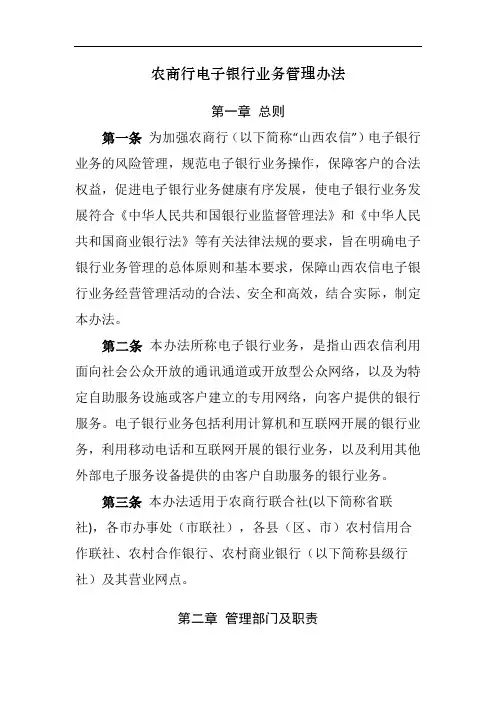 农商行电子银行业务管理办法

第一章 总则

第一条 为加强农商行（以下简称“山西农信”）电子银行业务的风险管理，规范电子银行业务操作，保障客户的合法权益，促进电子银行业务健康有序发展，使电子银行业务发展符合《中华人民共和国银行业监督管理法》和《中华人民共和国商业银行法》等有关法律法规的要求，旨在明确电子银行业务管理的总体原则和基本要求，保障山西农信电子银行业务经营管理活动的合法、安全和高效，结合实际，制定本办法。

第二条 本办法所称电子银行业务，是指山西农信利用面向社会公众开放的通讯通道或开放型公众网络，以及为特定自助服务设施或客户建立的专用网络，向客户提供的银行服务。电子银行业务包括利用计算机和互联网开展的银行业务，利用移动电话和互联网开展的银行业务，以及利用其他外部电子服务设备提供的由客户自助服务的银行业务。

第三条 本办法适用于农商行联合社(以下简称省联社)，各市办事处（市联社），各县（区、市）农村信用合作联社、农村合作银行、农村商业银行（以下简称县级行社）及其营业网点。

第二章 管理部门及职责